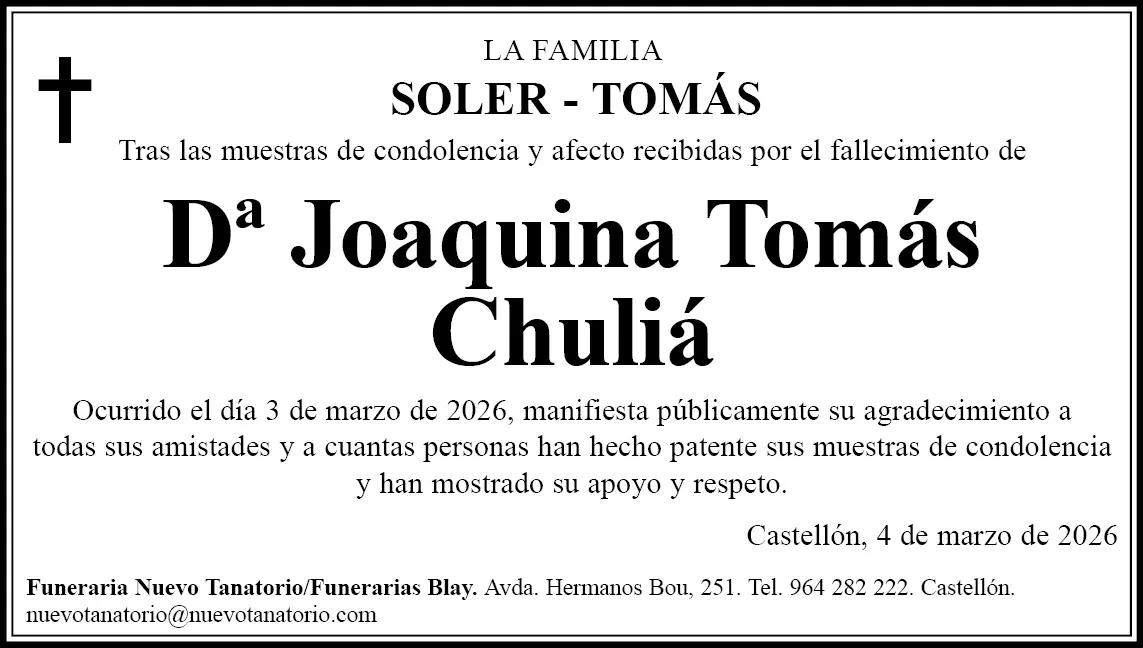 LA FAMILIA
SOLER - TOMÁS
Tras las muestras de condolencia y afecto recibidas por el fallecimiento de

Dª Joaquina Tomás Chuliá

Ocurrido el día 3 de marzo de 2026, manifiesta públicamente su agradecimiento a todas sus amistades y a cuantas personas han hecho patente sus muestras de condolencia y han mostrado su apoyo y respeto.

Castellón, 4 de marzo de 2026

Funeraria Nuevo Tanatorio/Funerarias Blay. Avda. Hermanos Bou, 251. Tel. 964 282 222. Castellón. nuevotanatorio@nuevotanatorio.com